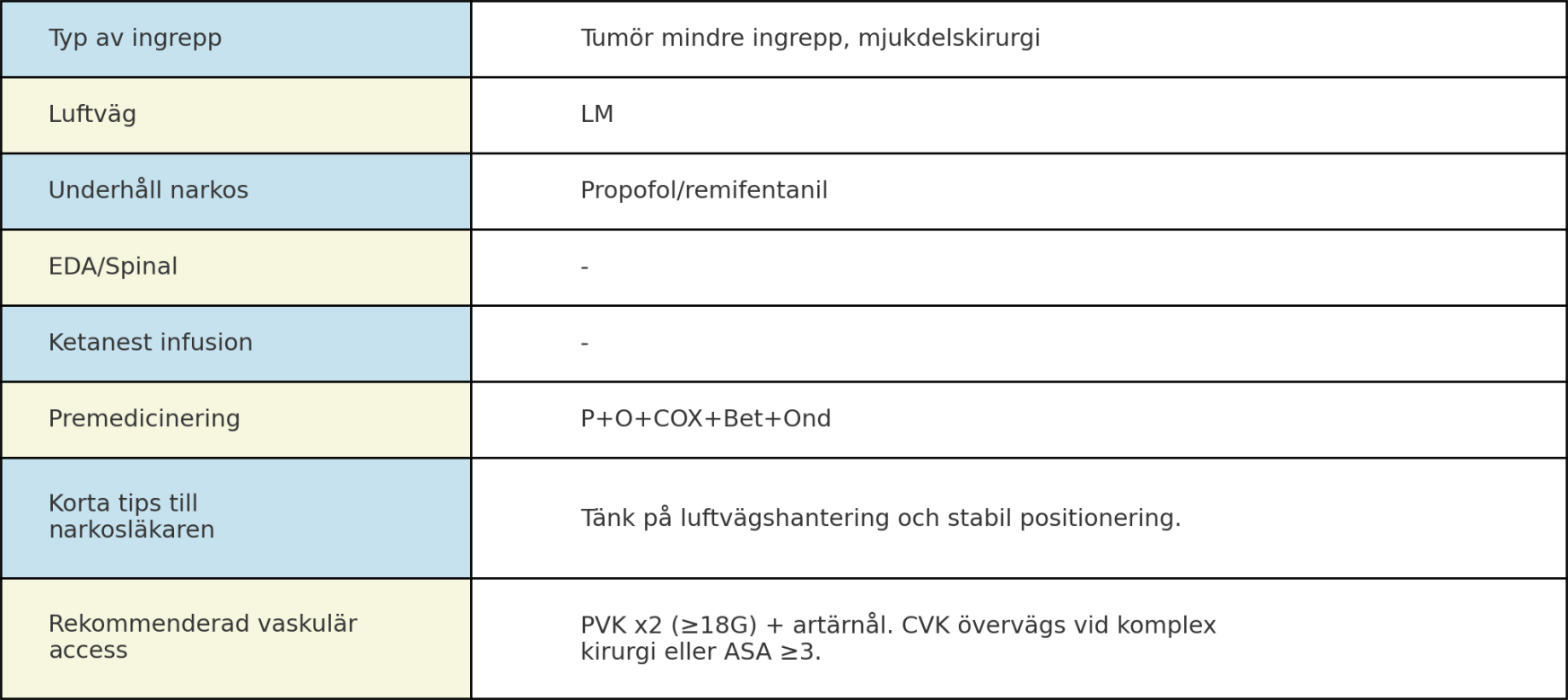 | Typ av ingrepp | Tumör mindre ingrepp, mjukdelskirurgi |
|---|---|
| Luftväg | LM |
| Underhåll narkos | Propofol/remifentanil |
| EDA/Spinal | - |
| Ketanest infusion | - |
| Premedicinering | P+O+COX+Bet+Ond |
| Korta tips till narkosläkaren | Tänk på luftvägshantering och stabil positionering. |
| Rekommenderad vaskulär access | PVK x2 (≥18G) + artärnål. CVK övervägs vid komplex kirurgi eller ASA ≥3. |